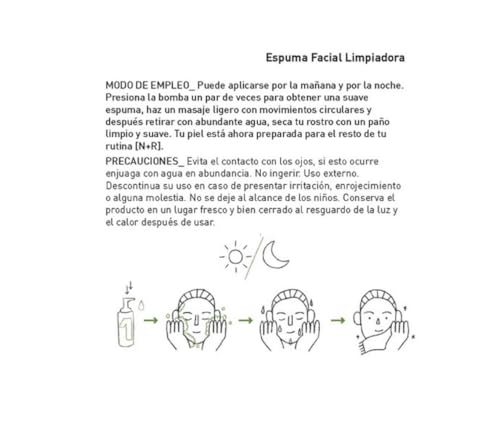 Espuma Facial Limpiadora

MODO DE EMPLEO_ Puede aplicarse por la mañana y por la noche. Presiona la bomba un par de veces para obtener una suave espuma, haz un masaje ligero con movimientos circulares y después retirar con abundante agua, seca tu rostro con un paño limpio y suave. Tu piel está ahora preparada para el resto de tu rutina [N+R].

PRECAUCIONES_ Evita el contacto con los ojos, si esto ocurre enjuaga con agua en abundancia. No ingerir. Uso externo. Descontinua su uso en caso de presentar irritación, enrojecimiento o alguna molestia. No se deje al alcance de los niños. Conserva el producto en un lugar fresco y bien cerrado al resguardo de la luz y el calor después de usar.

1